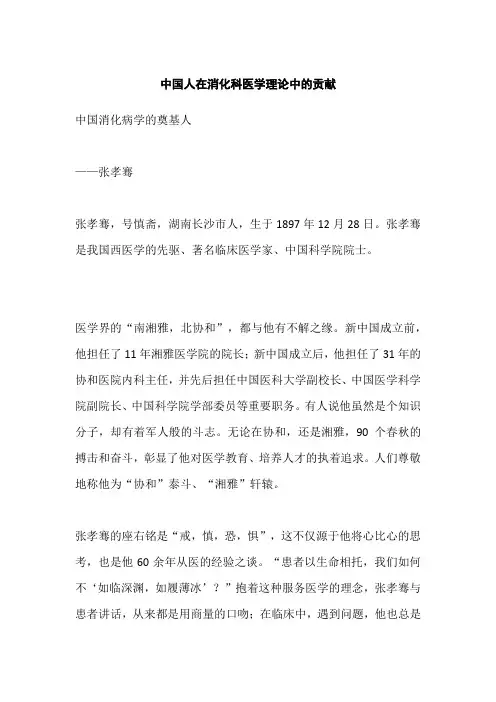 中国人在消化科医学理论中的贡献

中国消化病学的奠基人

——张孝骞

张孝骞，号慎斋，湖南长沙市人，生于 1897 年 12 月 28 日。张孝骞是我国西医学的先驱、著名临床医学家、中国科学院院士。

医学界的“南湘雅，北协和”，都与他有不解之缘。新中国成立前，他担任了 11 年湘雅医学院的院长；新中国成立后，他担任了 31 年的协和医院内科主任，并先后担任中国医科大学副校长、中国医学科学院副院长、中国科学院学部委员等重要职务。有人说他虽然是个知识分子，却有着军人般的斗志。无论在协和，还是湘雅，90 个春秋的搏击和奋斗，彰显了他对医学教育、培养人才的执着追求。人们尊敬地称他为“协和”泰斗、“湘雅”轩辕。

张孝骞的座右铭是“戒，慎，恐，惧”，这不仅源于他将心比心的思考，也是他 60 余年从医的经验之谈。“患者以生命相托，我们如何不‘如临深渊，如履薄冰’？”抱着这种服务医学的理念，张孝骞与患者讲话，从来都是用商量的口吻；在临床中，遇到问题，他也总是